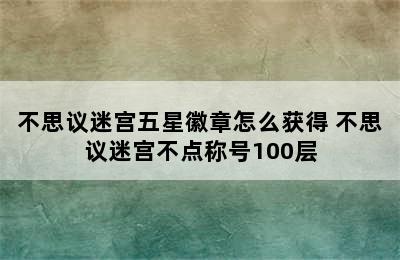 不思议迷宫五星徽章怎么获得 不思议迷宫不点称号100层